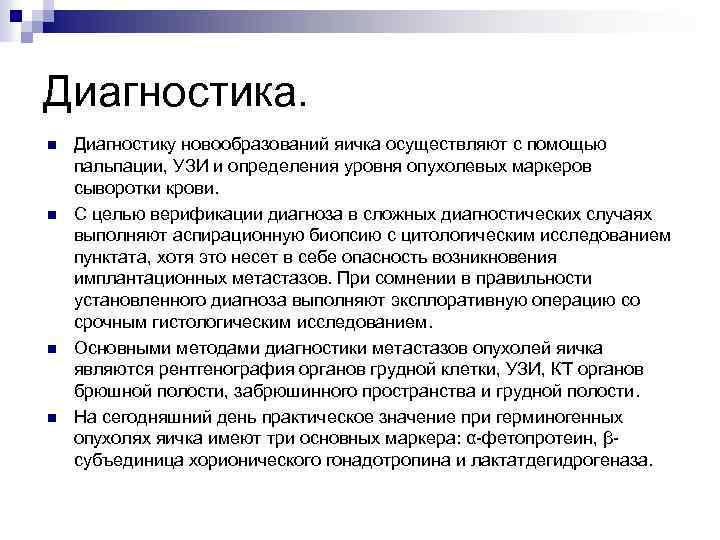 Диагностика.

Диагностику новообразований яичка осуществляют с помощью пальпации, УЗИ и определения уровня опухолевых маркеров сыворотки крови.

С целью верификации диагноза в сложных диагностических случаях выполняют аспирационную биопсию с цитологическим исследованием пунктата, хотя это несет в себе опасность возникновения имплантационных метастазов. При сомнении в правильности установленного диагноза выполняют эксплоративную операцию со срочным гистологическим исследованием.

Основными методами диагностики метастазов опухолей яичка являются рентгенография органов грудной клетки, УЗИ, КТ органов брюшной полости, забрюшинного пространства и грудной полости.

На сегодняшний день практическое значение при герминогенных опухолях яичка имеют три основных маркера: α-фетопротеин, β-субъединица хорионического гонадотропина и лактатдегидрогеназа.